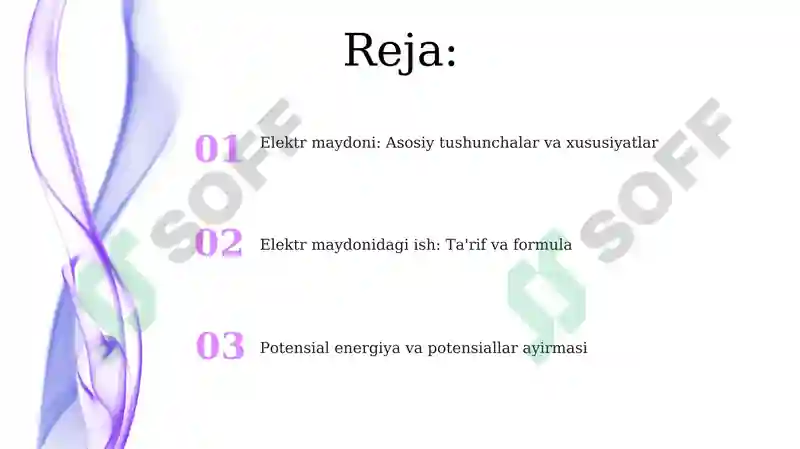 Reja:

01 Elektr maydoni: Asosiy tushunchalar va xususiyatlar

02 Elektr maydonidagi ish: Ta'rif va formula

03 Potensial energiya va potensiallar ayirmasi

SOFF

SOFF